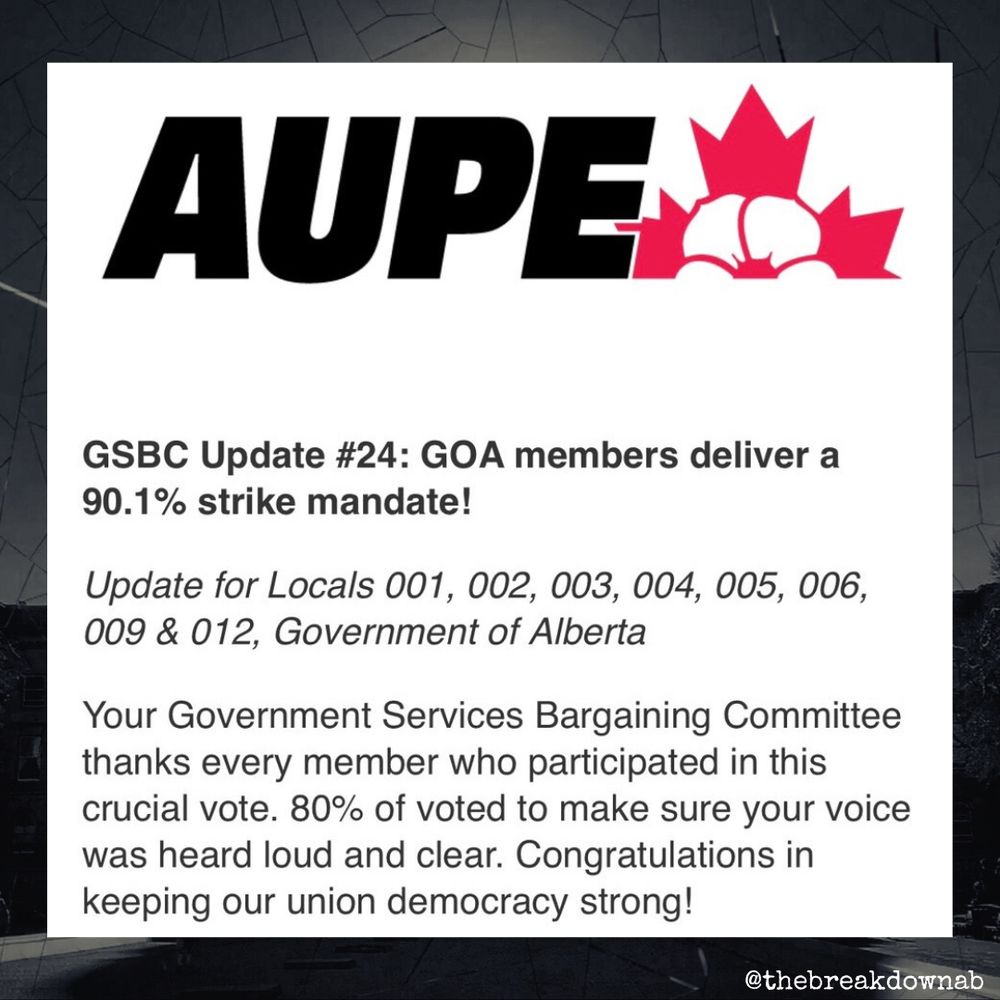 AUPE

GSBC Update #24: GOA members deliver a 90.1% strike mandate!

Update for Locals 001, 002, 003, 004, 005, 006, 009 & 012, Government of Alberta

Your Government Services Bargaining Committee thanks every member who participated in this crucial vote. 80% of voted to make sure your voice was heard loud and clear. Congratulations in keeping our union democracy strong!

@thebreakdownab